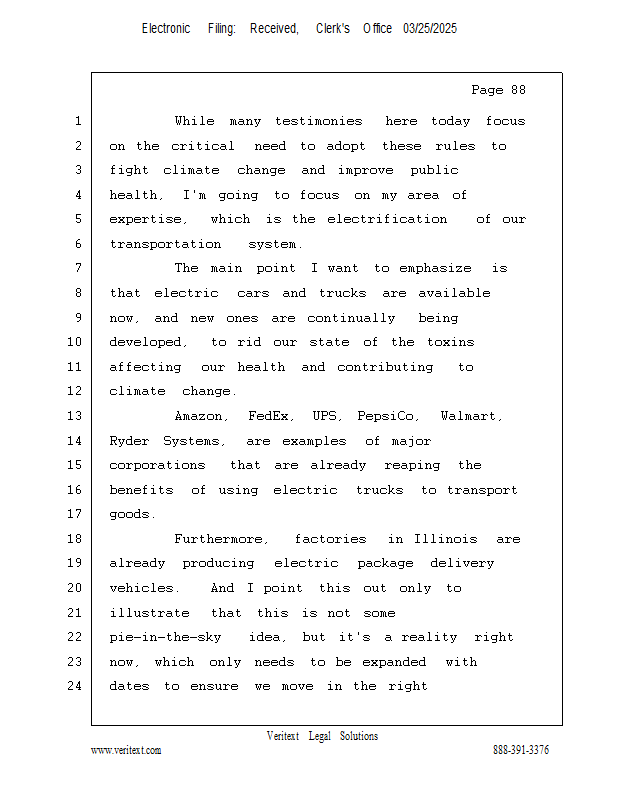 Electronic Filing: Received, Clerk's Office 03/25/2025

Page 88

1 While many testimonies here today focus
2 on the critical need to adopt these rules to
3 fight climate change and improve public
4 health, I'm going to focus on my area of
5 expertise, which is the electrification of our
6 transportation system.
7 The main point I want to emphasize is
8 that electric cars and trucks are available
9 now, and new ones are continually being
10 developed, to rid our state of the toxins
11 affecting our health and contributing to
12 climate change.
13 Amazon, FedEx, UPS, PepsiCo, Walmart,
14 Ryder Systems, are examples of major
15 corporations that are already reaping the
16 benefits of using electric trucks to transport
17 goods.
18 Furthermore, factories in Illinois are
19 already producing electric package delivery
20 vehicles. And I point this out only to
21 illustrate that this is not some
22 pie-in-the-sky idea, but it's a reality right
23 now, which only needs to be expanded with
24 dates to ensure we move in the right

Veritext Legal Solutions
www.veritext.com 888-391-3376